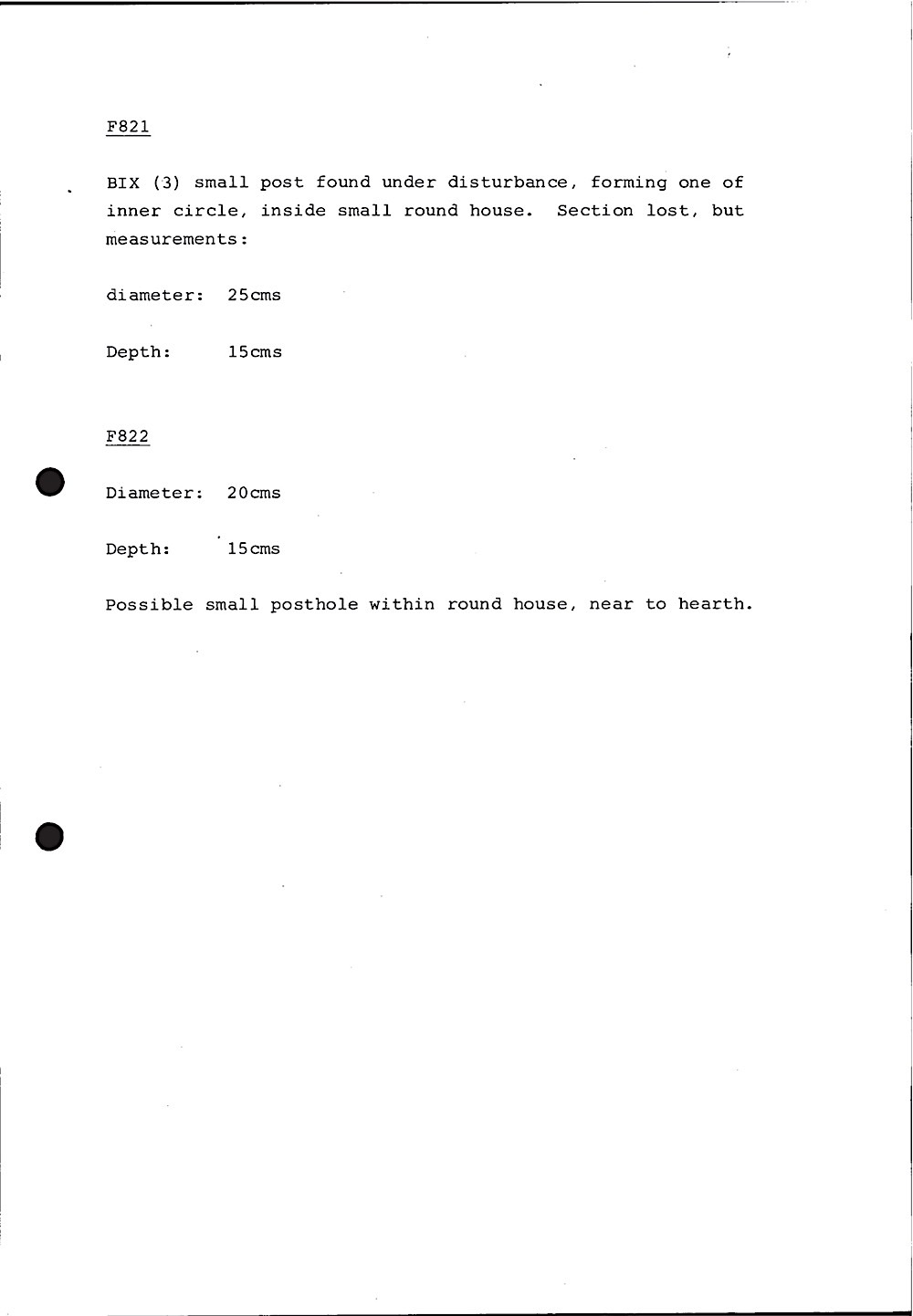 F821

BIX (3) small post found under disturbance, forming one of inner circle, inside small round house. Section lost, but measurements:

diameter: 25cms

Depth: 15cms

F822

Diameter: 20cms

Depth: 15cms

Possible small posthole within round house, near to hearth.